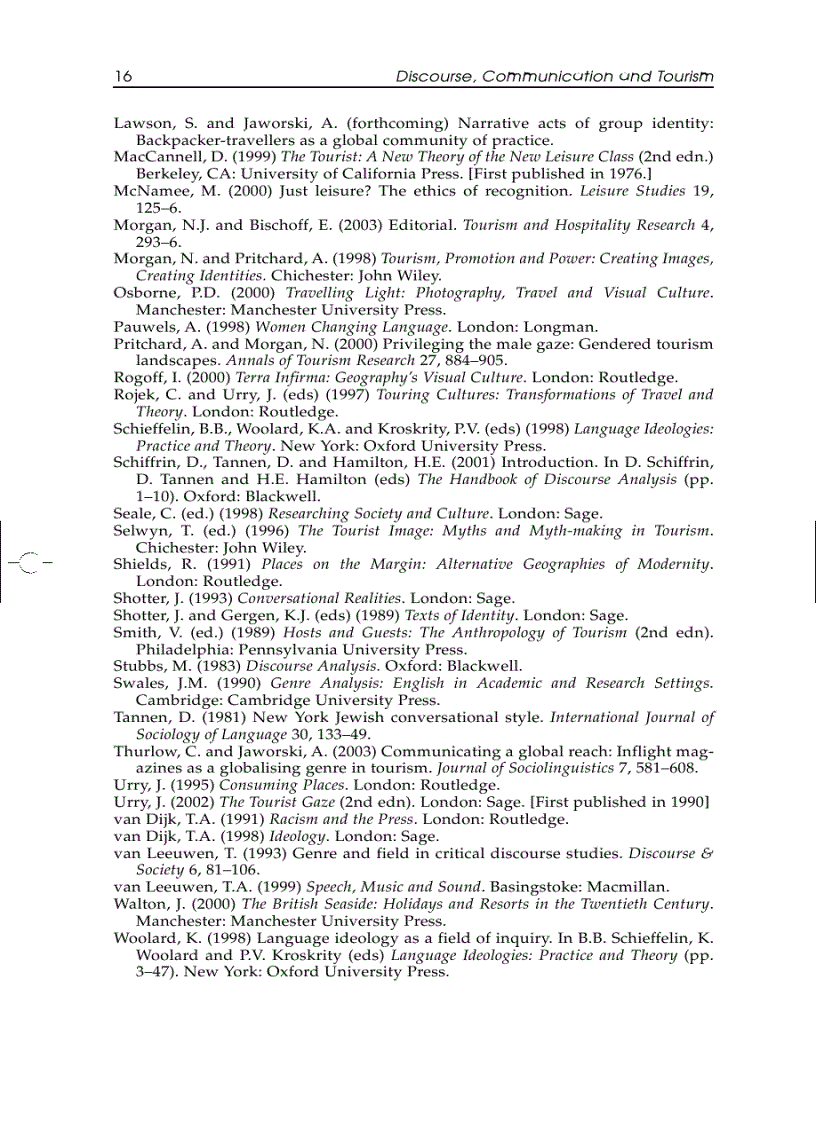 16 Discourse, Communication and Tourism

Lawson, S. and Jaworski, A. (forthcoming) Narrative acts of group identity: Backpacker-travellers as a global community of practice.
MacCannell, D. (1999) The Tourist: A New Theory of the New Leisure Class (2nd edn.) Berkeley, CA: University of California Press. [First published in 1976.]
McNamee, M. (2000) Just leisure? The ethics of recognition. Leisure Studies 19, 125–6.
Morgan, N.J. and Bischoff, E. (2003) Editorial. Tourism and Hospitality Research 4, 293–6.
Morgan, N. and Pritchard, A. (1998) Tourism, Promotion and Power: Creating Images, Creating Identities. Chichester: John Wiley.
Osborne, P.D. (2000) Travelling Light: Photography, Travel and Visual Culture. Manchester: Manchester University Press.
Pauwels, A. (1998) Women Changing Language. London: Longman.
Pritchard, A. and Morgan, N. (2000) Privileging the male gaze: Gendered tourism landscapes. Annals of Tourism Research 27, 884–905.
Rogoff, I. (2000) Terra Infirma: Geography's Visual Culture. London: Routledge.
Rojek, C. and Urry, J. (eds) (1997) Touring Cultures: Transformations of Travel and Theory. London: Routledge.
Schieffelin, B.B., Woolard, K.A. and Kroskrity, P.V. (eds) (1998) Language Ideologies: Practice and Theory. New York: Oxford University Press.
Schiffrin, D., Tannen, D. and Hamilton, H.E. (2001) Introduction. In D. Schiffrin, D. Tannen and H.E. Hamilton (eds) The Handbook of Discourse Analysis (pp. 1–10). Oxford: Blackwell.
Seale, C. (ed.) (1998) Researching Society and Culture. London: Sage.
Selwyn, T. (ed.) (1996) The Tourist Image: Myths and Myth-making in Tourism. Chichester: John Wiley.
Shields, R. (1991) Places on the Margin: Alternative Geographies of Modernity. London: Routledge.
Shotter, J. (1993) Conversational Realities. London: Sage.
Shotter, J. and Gergen, K.J. (eds) (1989) Texts of Identity. London: Sage.
Smith, V. (ed.) (1989) Hosts and Guests: The Anthropology of Tourism (2nd edn). Philadelphia: Pennsylvania University Press.
Stubbs, M. (1983) Discourse Analysis. Oxford: Blackwell.
Swales, J.M. (1990) Genre Analysis: English in Academic and Research Settings. Cambridge: Cambridge University Press.
Tannen, D. (1981) New York Jewish conversational style. International Journal of Sociology of Language 30, 133–49.
Thurlow, C. and Jaworski, A. (2003) Communicating a global reach: Inflight magazines as a globalising genre in tourism. Journal of Sociolinguistics 7, 581–608.
Urry, J. (1995) Consuming Places. London: Routledge.
Urry, J. (2002) The Tourist Gaze (2nd edn). London: Sage. [First published in 1990]
van Dijk, T.A. (1991) Racism and the Press. London: Routledge.
van Dijk, T.A. (1998) Ideology. London: Sage.
van Leeuwen, T. (1993) Genre and field in critical discourse studies. Discourse & Society 6, 81–106.
van Leeuwen, T.A. (1999) Speech, Music and Sound. Basingstoke: Macmillan.
Walton, J. (2000) The British Seaside: Holidays and Resorts in the Twentieth Century. Manchester: Manchester University Press.
Woolard, K. (1998) Language ideology as a field of inquiry. In B.B. Schieffelin, K. Woolard and P.V. Kroskrity (eds) Language Ideologies: Practice and Theory (pp. 3–47). New York: Oxford University Press.